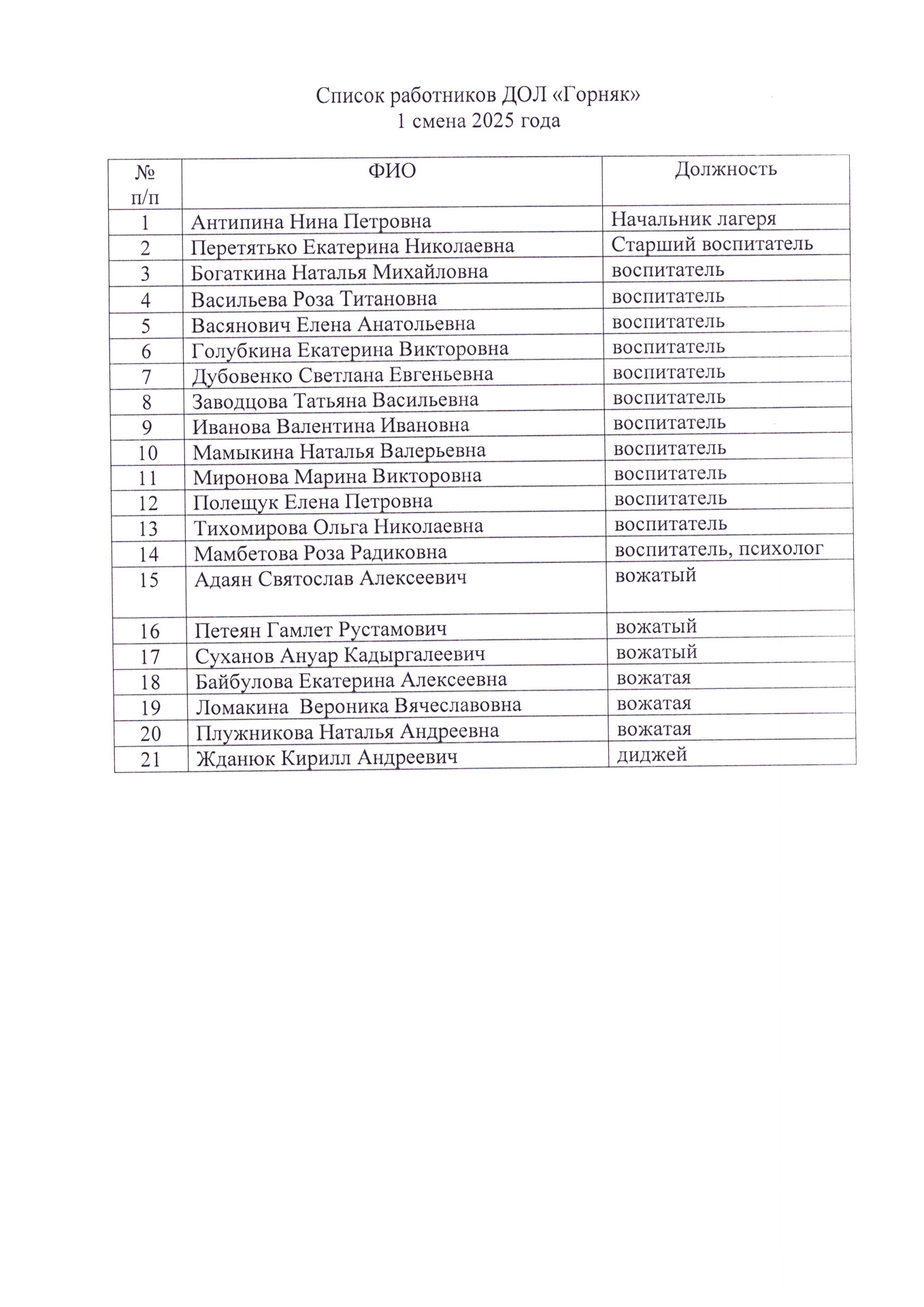 Список работников ДОЛ «Горняк»
1 смена 2025 года

| № п/п | ФИО | Должность |
|---|---|---|
| 1 | Антипина Нина Петровна | Начальник лагеря |
| 2 | Перетятько Екатерина Николаевна | Старший воспитатель |
| 3 | Богаткина Наталья Михайловна | воспитатель |
| 4 | Васильева Роза Титановна | воспитатель |
| 5 | Васянович Елена Анатольевна | воспитатель |
| 6 | Голубкина Екатерина Викторовна | воспитатель |
| 7 | Дубовенко Светлана Евгеньевна | воспитатель |
| 8 | Заводцова Татьяна Васильевна | воспитатель |
| 9 | Иванова Валентина Ивановна | воспитатель |
| 10 | Мамыкина Наталья Валерьевна | воспитатель |
| 11 | Миронова Марина Викторовна | воспитатель |
| 12 | Полещук Елена Петровна | воспитатель |
| 13 | Тихомирова Ольга Николаевна | воспитатель |
| 14 | Мамбетова Роза Радиковна | воспитатель, психолог |
| 15 | Адаян Святослав Алексеевич | вожатый |
| 16 | Петеян Гамлет Рустамович | вожатый |
| 17 | Суханов Ануар Кадыргалеевич | вожатый |
| 18 | Байбулова Екатерина Алексеевна | вожатая |
| 19 | Ломакина  Вероника Вячеславовна | вожатая |
| 20 | Плужникова Наталья Андреевна | вожатая |
| 21 | Жданюк Кирилл Андреевич | диджей |